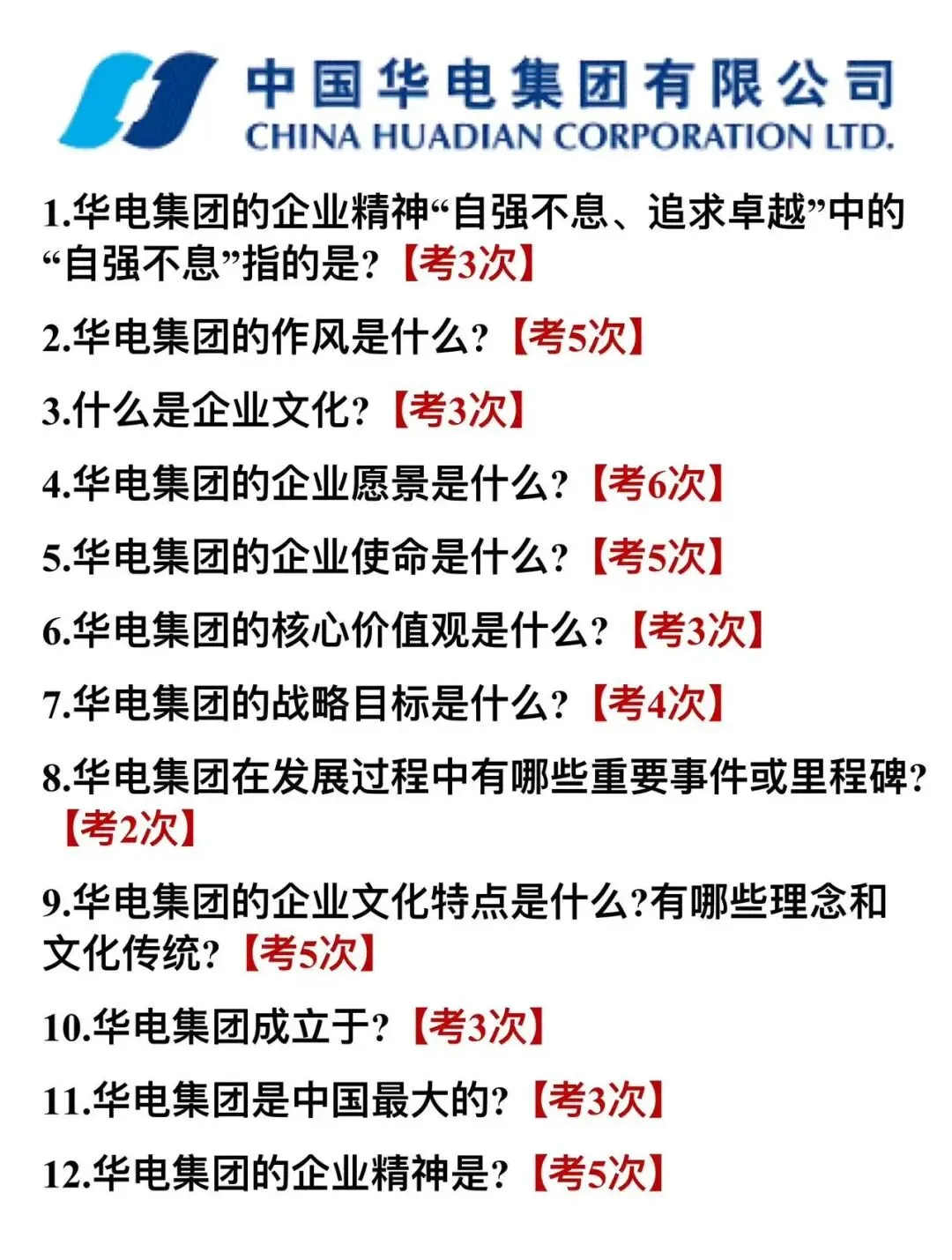 中国华电集团有限公司
CHINA HUADIAN CORPORATION LTD.

1.华电集团的企业精神“自强不息、追求卓越”中的“自强不息”指的是?【考3次】

2.华电集团的作风是什么?【考5次】

3.什么是企业文化?【考3次】

4.华电集团的企业愿景是什么?【考6次】

5.华电集团的企业使命是什么?【考5次】

6.华电集团的核心价值观是什么?【考3次】

7.华电集团的战略目标是什么?【考4次】

8.华电集团在发展过程中有哪些重要事件或里程碑?【考2次】

9.华电集团的企业文化特点是什么?有哪些理念和文化传统?【考5次】

10.华电集团成立于?【考3次】

11.华电集团是中国最大的?【考3次】

12.华电集团的企业精神是?【考5次】